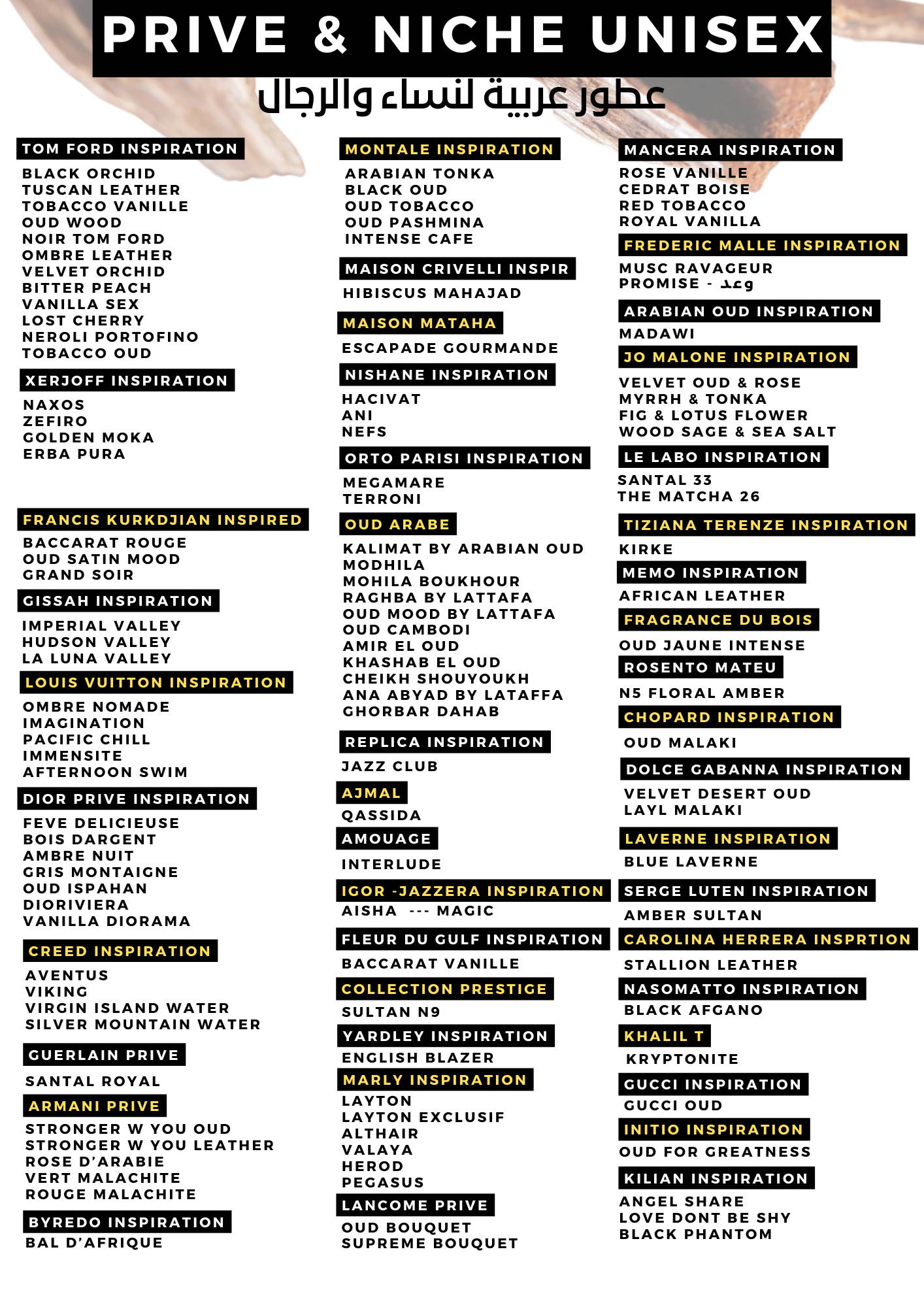 PRIVE & NICHE UNISEX

عطور عربية لنساء والرجال

TOM FORD INSPIRATION

BLACK ORCHID
TUSCAN LEATHER
TOBACCO VANILLE
OUD WOOD
NOIR TOM FORD
OMBRE LEATHER
VELVET ORCHID
BITTER PEACH
VANILLA SEX
LOST CHERRY
NEROLI PORTOFINO
TOBACCO OUD

XERJOFF INSPIRATION

NAXOS
ZEFIRO
GOLDEN MOKA
ERBA PURA

FRANCIS KURKDJIAN INSPIRED

BACCARAT ROUGE
OUD SATIN MOOD
GRAND SOIR

GISSAH INSPIRATION

IMPERIAL VALLEY
HUDSON VALLEY
LA LUNA VALLEY

LOUIS VUITTON INSPIRATION

OMBRE NOMADE
IMAGINATION
PACIFIC CHILL
IMMENSITE
AFTERNOON SWIM

DIOR PRIVE INSPIRATION

FEVE DELICIEUSE
BOIS DARGENT
AMBRE NUIT
GRIS MONTAIGNE
OUD ISPAHAN
DIORIVIERA
VANILLA DIORAMA

CREED INSPIRATION

AVENTUS
VIKING
VIRGIN ISLAND WATER
SILVER MOUNTAIN WATER

GUERLAIN PRIVE

SANTAL ROYAL

ARMANI PRIVE

STRONGER W YOU OUD
STRONGER W YOU LEATHER
ROSE D'ARABIE
VERT MALACHITE
ROUGE MALACHITE

BYREDO INSPIRATION

BAL D'AFRIQUE

MONTALE INSPIRATION

ARABIAN TONKA
BLACK OUD
OUD TOBACCO
OUD PASHMINA
INTENSE CAFE

MAISON CRIVELLI INSPIR

HIBISCUS MAHAJAD

MAISON MATAHA

ESCAPADE GOURMANDE

NISHANE INSPIRATION

HACIVAT
ANI
NEFS

ORTO PARISI INSPIRATION

MEGAMARE
TERRONI

OUD ARABE

KALIMAT BY ARABIAN OUD
MODHILA
MOHILA BOUKHOUR
RAGHBA BY LATTAFA
OUD MOOD BY LATTAFA
OUD CAMBODI
AMIR EL OUD
KHASHAB EL OUD
CHEIKH SHOUYOUKH
ANA ABYAD BY LATAFFA
GHORBAR DAHAB

REPLICA INSPIRATION

JAZZ CLUB

AJMAL

QASSIDA

AMOUAGE

INTERLUDE

IGOR -JAZZERA INSPIRATION

AISHA --- MAGIC

FLEUR DU GULF INSPIRATION

BACCARAT VANILLE

COLLECTION PRESTIGE

SULTAN N9

YARDLEY INSPIRATION

ENGLISH BLAZER

MARLY INSPIRATION

LAYTON
LAYTON EXCLUSIF
ALTHAIR
VALAYA
HEROD
PEGASUS

LANCOME PRIVE

OUD BOUQUET
SUPREME BOUQUET

MANCERA INSPIRATION

ROSE VANILLE
CEDRAT BOISE
RED TOBACCO
ROYAL VANILLA

FREDERIC MALLE INSPIRATION

MUSC RAVAGEUR
PROMISE - وعد

ARABIAN OUD INSPIRATION

MADAWI

JO MALONE INSPIRATION

VELVET OUD & ROSE
MYRRH & TONKA
FIG & LOTUS FLOWER
WOOD SAGE & SEA SALT

LE LABO INSPIRATION

SANTAL 33
THE MATCHA 26

TIZIANA TERENZE INSPIRATION

KIRKE

MEMO INSPIRATION

AFRICAN LEATHER

FRAGRANCE DU BOIS

OUD JAUNE INTENSE

ROSENTO MATEU

N5 FLORAL AMBER

CHOPARD INSPIRATION

OUD MALAKI

DOLCE GABANNA INSPIRATION

VELVET DESERT OUD
LAYL MALAKI

LAVERNE INSPIRATION

BLUE LAVERNE

SERGE LUTEN INSPIRATION

AMBER SULTAN

CAROLINA HERRERA INSPRTION

STALLION LEATHER

NASOMATTO INSPIRATION

BLACK AFGANO

KHALIL T

KRYPTONITE

GUCCI INSPIRATION

GUCCI OUD

INITIO INSPIRATION

OUD FOR GREATNESS

KILIAN INSPIRATION

ANGEL SHARE
LOVE DONT BE SHY
BLACK PHANTOM